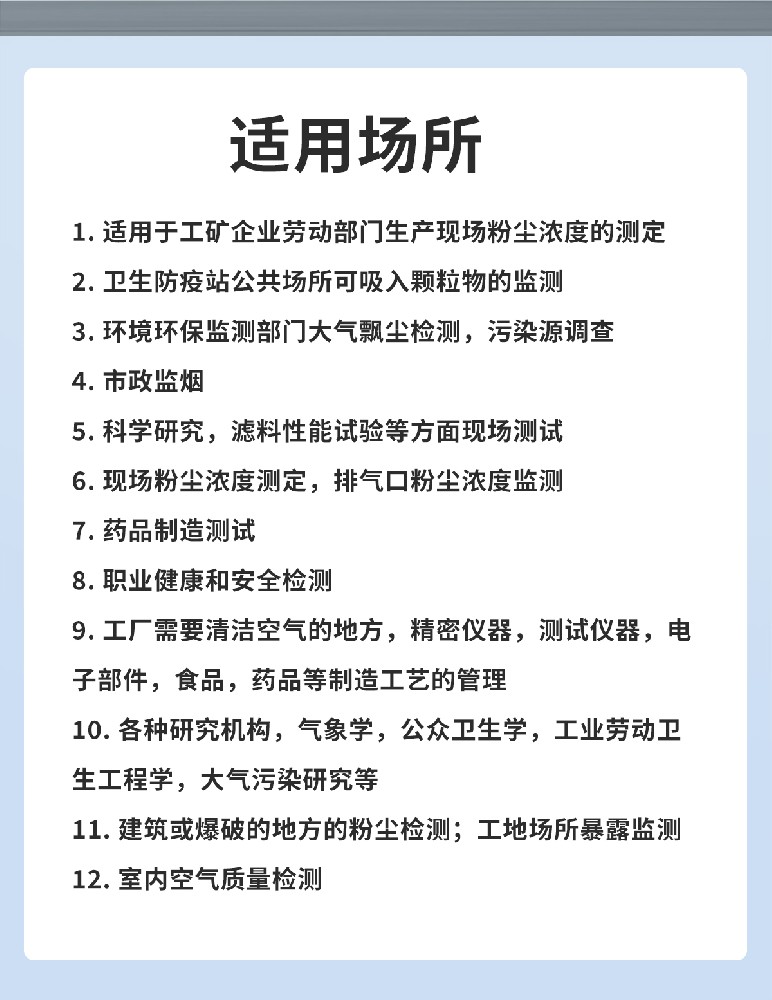 适用场所

1. 适用于工矿企业劳动部门生产现场粉尘浓度的测定

2. 卫生防疫站公共场所可吸入颗粒物的监测

3. 环境环保监测部门大气飘尘检测，污染源调查

4. 市政监烟

5. 科学研究，滤料性能试验等方面现场测试

6. 现场粉尘浓度测定，排气口粉尘浓度监测

7. 药品制造测试

8. 职业健康和安全检测

9. 工厂需要清洁空气的地方，精密仪器，测试仪器，电子部件，食品，药品等制造工艺的管理

10. 各种研究机构，气象学，公众卫生学，工业劳动卫生工程学，大气污染研究等

11. 建筑或爆破的地方的粉尘检测；工地场所暴露监测

12. 室内空气质量检测